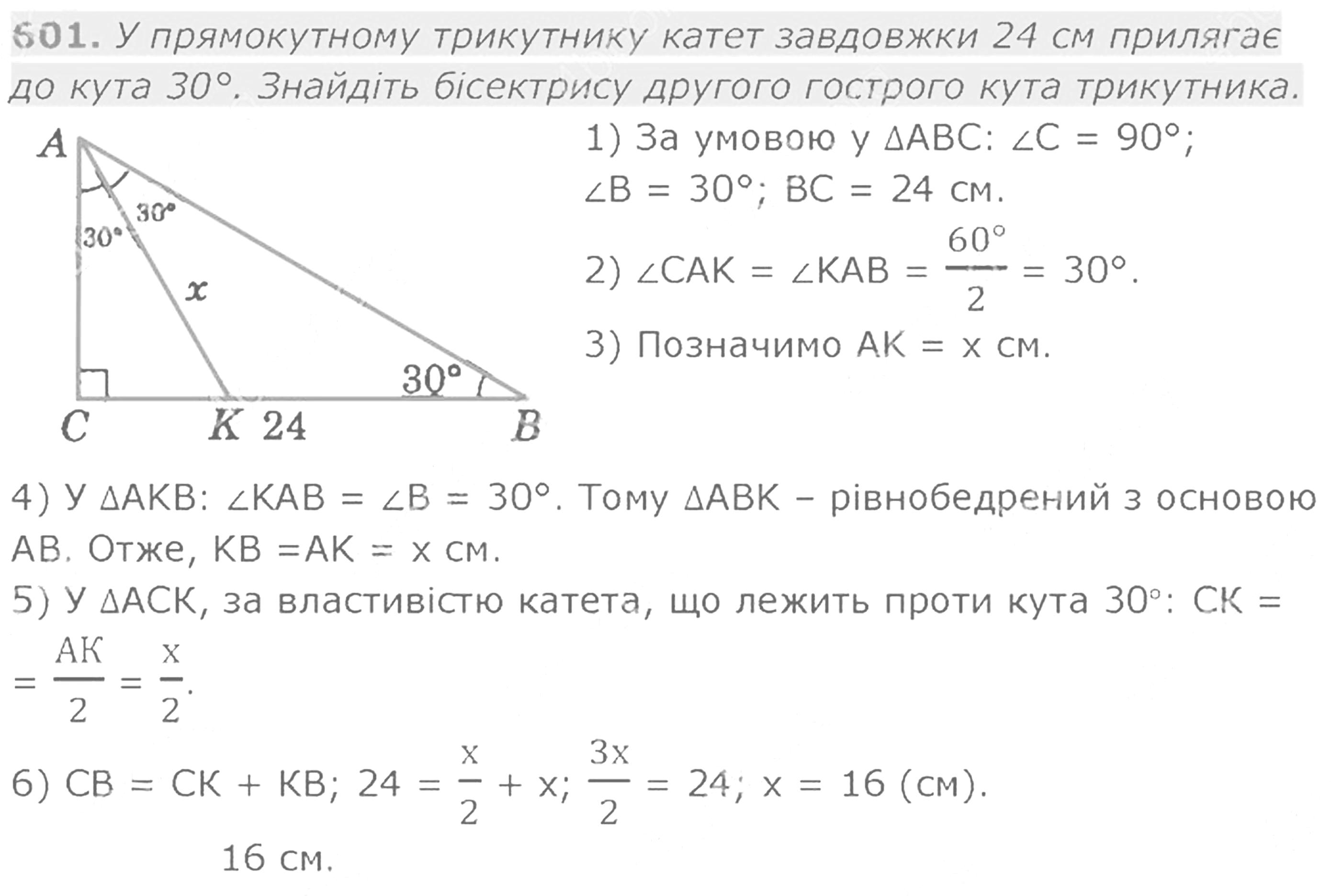 601. У прямокутному трикутнику катет завдовжки 24 см прилягає до кута 30°. Знайдіть бісектрису другого гострого кута трикутника.

A
30°
30°
x
30°
C K 24 B

1) За умовою у $\Delta ABC$: $\angle C = 90°$; $\angle B = 30°$; $BC = 24$ см.

2) $\angle CAK = \angle KAB = \frac{60°}{2} = 30°$.

3) Позначимо $AK = x$ см.

4) У $\Delta AKB$: $\angle KAB = \angle B = 30°$. Тому $\Delta ABK$ – рівнобедрений з основою AB. Отже, $KB = AK = x$ см.

5) У $\Delta ACK$, за властивістю катета, що лежить проти кута 30°: $CK = \frac{AK}{2} = \frac{x}{2}$.

6) $CB = CK + KB$; $24 = \frac{x}{2} + x$; $\frac{3x}{2} = 24$; $x = 16$ (см).

16 см.